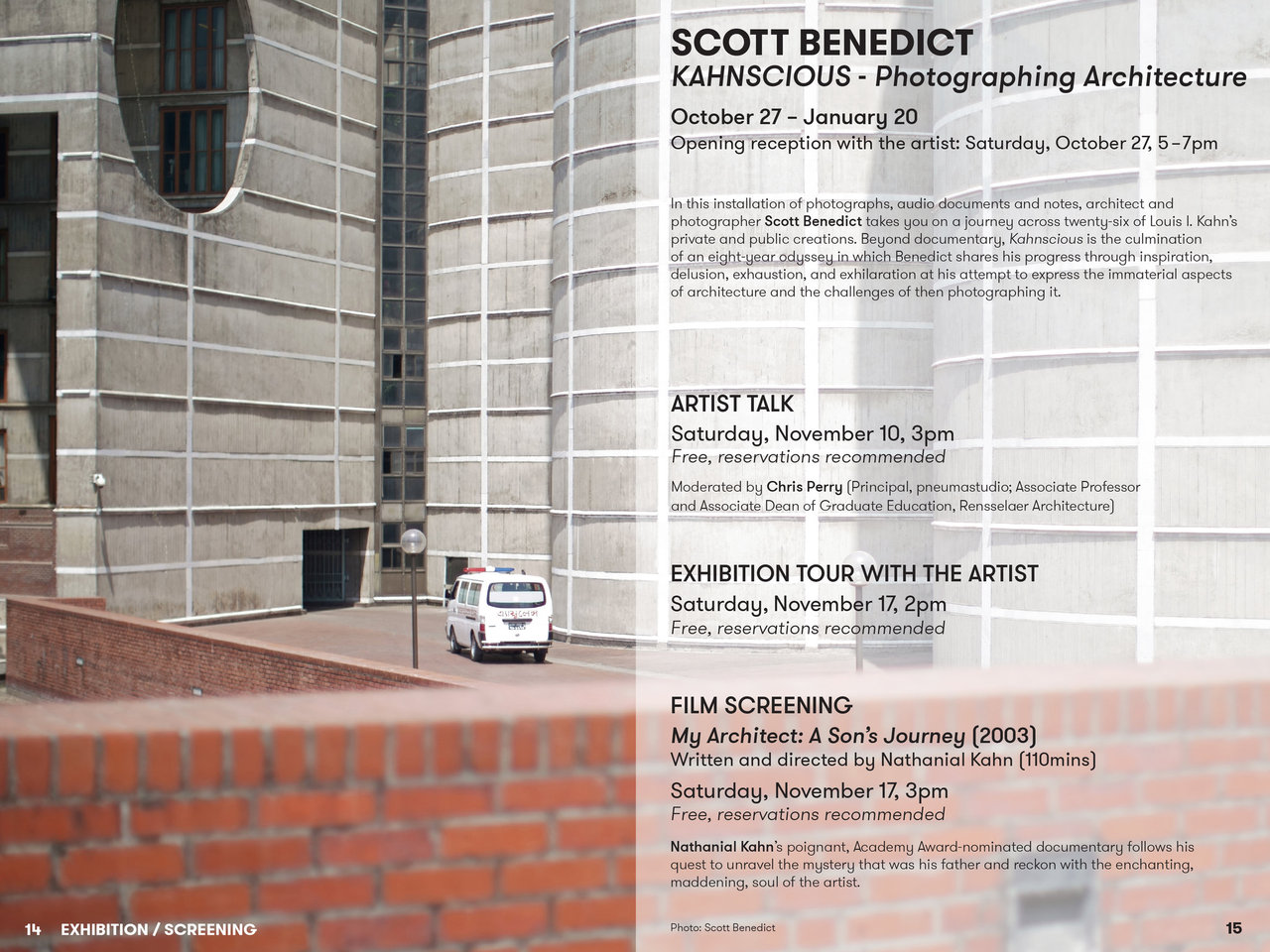 SCOTT BENEDICT
KAHNSCIOUS - Photographing Architecture

October 27 – January 20
Opening reception with the artist: Saturday, October 27, 5–7pm

In this installation of photographs, audio documents and notes, architect and photographer Scott Benedict takes you on a journey across twenty-six of Louis I. Kahn's private and public creations. Beyond documentary, Kahnscious is the culmination of an eight-year odyssey in which Benedict shares his progress through inspiration, delusion, exhaustion, and exhilaration at his attempt to express the immaterial aspects of architecture and the challenges of then photographing it.

ARTIST TALK
Saturday, November 10, 3pm
Free, reservations recommended

Moderated by Chris Perry (Principal, pneumastudio; Associate Professor and Associate Dean of Graduate Education, Rensselaer Architecture)

EXHIBITION TOUR WITH THE ARTIST
Saturday, November 17, 2pm
Free, reservations recommended

FILM SCREENING
My Architect: A Son's Journey (2003)
Written and directed by Nathanial Kahn (110mins)
Saturday, November 17, 3pm
Free, reservations recommended

Nathanial Kahn's poignant, Academy Award-nominated documentary follows his quest to unravel the mystery that was his father and reckon with the enchanting, maddening, soul of the artist.

14 EXHIBITION / SCREENING

Photo: Scott Benedict

15